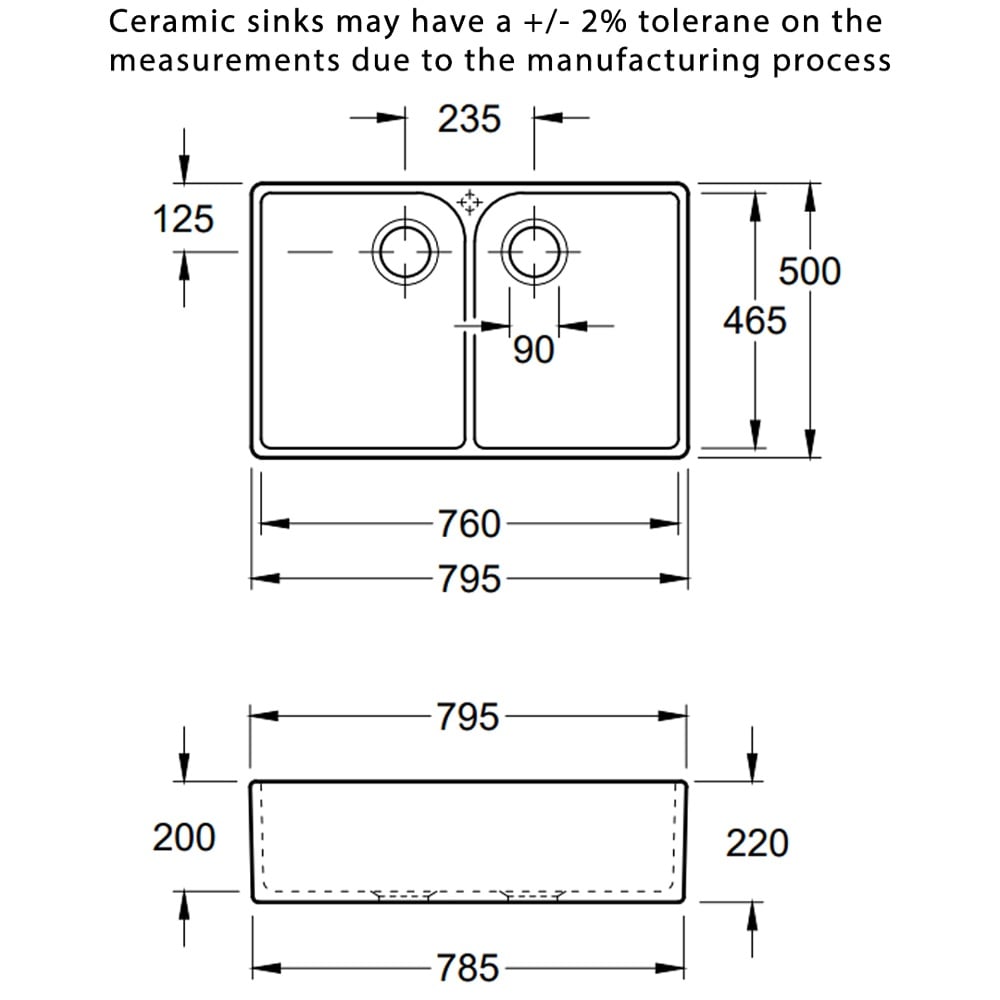 Ceramic sinks may have a +/- 2% tolerane on the measurements due to the manufacturing process

235

125

500

465

90

760

795

795

200

220

785